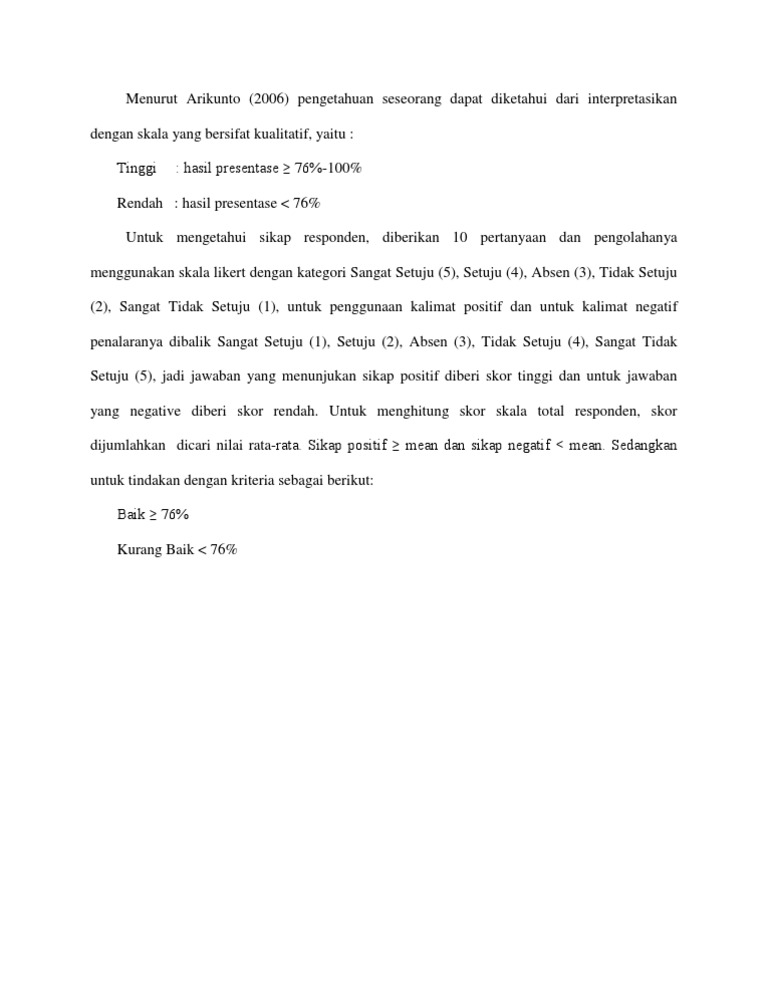 Menurut Arikunto (2006) pengetahuan seseorang dapat diketahui dari interpretasikan dengan skala yang bersifat kualitatif, yaitu :

Tinggi : hasil presentase ≥ 76%-100%

Rendah : hasil presentase < 76%

Untuk mengetahui sikap responden, diberikan 10 pertanyaan dan pengolahanya menggunakan skala likert dengan kategori Sangat Setuju (5), Setuju (4), Absen (3), Tidak Setuju (2), Sangat Tidak Setuju (1), untuk penggunaan kalimat positif dan untuk kalimat negatif penalaranya dibalik Sangat Setuju (1), Setuju (2), Absen (3), Tidak Setuju (4), Sangat Tidak Setuju (5), jadi jawaban yang menunjukan sikap positif diberi skor tinggi dan untuk jawaban yang negative diberi skor rendah. Untuk menghitung skor skala total responden, skor dijumlahkan dicari nilai rata-rata. Sikap positif ≥ mean dan sikap negatif < mean. Sedangkan untuk tindakan dengan kriteria sebagai berikut:

Baik ≥ 76%

Kurang Baik < 76%